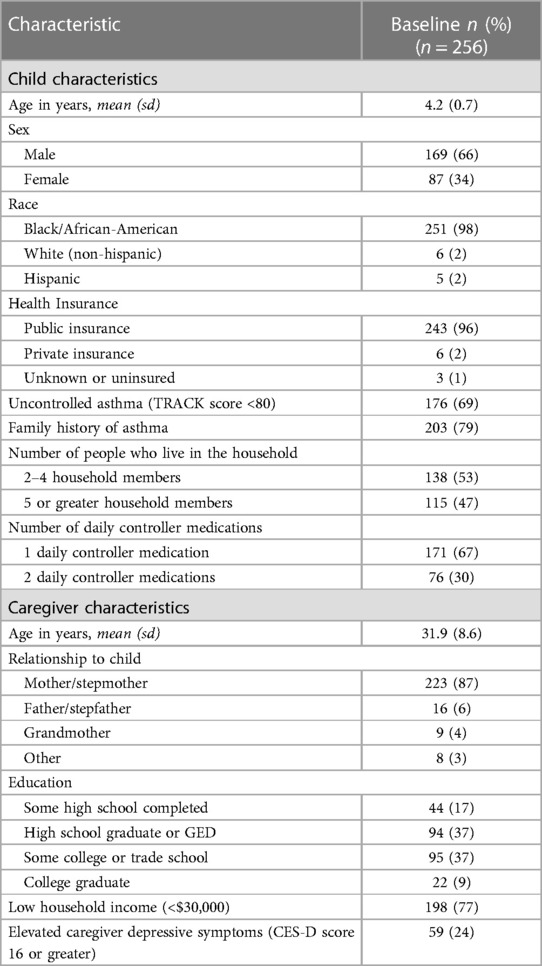 | Characteristic | Baseline $n$ (%) ($n = 256$) |
|---|---|
| Child characteristics | |
| Age in years, *mean (sd)* | 4.2 (0.7) |
| Sex | |
| Male | 169 (66) |
| Female | 87 (34) |
| Race | |
| Black/African-American | 251 (98) |
| White (non-hispanic) | 6 (2) |
| Hispanic | 5 (2) |
| Health Insurance | |
| Public insurance | 243 (96) |
| Private insurance | 6 (2) |
| Unknown or uninsured | 3 (1) |
| Uncontrolled asthma (TRACK score <80) | 176 (69) |
| Family history of asthma | 203 (79) |
| Number of people who live in the household | |
| 2–4 household members | 138 (53) |
| 5 or greater household members | 115 (47) |
| Number of daily controller medications | |
| 1 daily controller medication | 171 (67) |
| 2 daily controller medications | 76 (30) |
| Caregiver characteristics | |
| Age in years, *mean (sd)* | 31.9 (8.6) |
| Relationship to child | |
| Mother/stepmother | 223 (87) |
| Father/stepfather | 16 (6) |
| Grandmother | 9 (4) |
| Other | 8 (3) |
| Education | |
| Some high school completed | 44 (17) |
| High school graduate or GED | 94 (37) |
| Some college or trade school | 95 (37) |
| College graduate | 22 (9) |
| Low household income (<\$30,000) | 198 (77) |
| Elevated caregiver depressive symptoms (CES-D score 16 or greater) | 59 (24) |